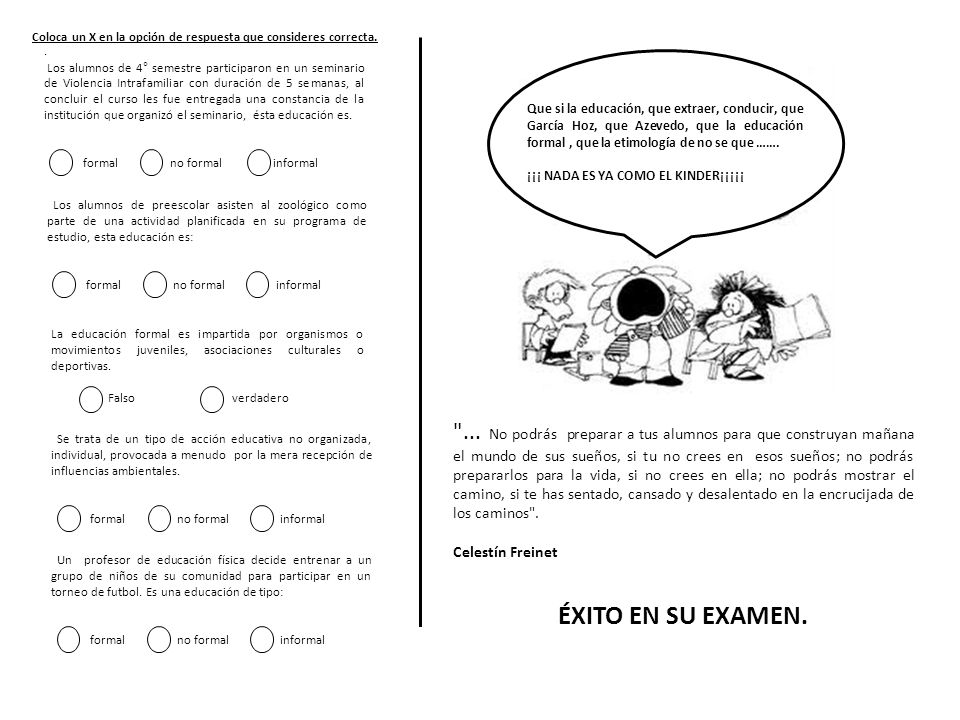 Coloca un X en la opción de respuesta que consideres correcta.

.
Los alumnos de 4° semestre participaron en un seminario de Violencia Intrafamiliar con duración de 5 semanas, al concluir el curso les fue entregada una constancia de la institución que organizó el seminario, ésta educación es.

formal no formal informal

Los alumnos de preescolar asisten al zoológico como parte de una actividad planificada en su programa de estudio, esta educación es:

formal no formal informal

La educación formal es impartida por organismos o movimientos juveniles, asociaciones culturales o deportivas.

Falso verdadero

Se trata de un tipo de acción educativa no organizada, individual, provocada a menudo por la mera recepción de influencias ambientales.

formal no formal informal

Un profesor de educación física decide entrenar a un grupo de niños de su comunidad para participar en un torneo de futbol. Es una educación de tipo:

formal no formal informal

Que si la educación, que extraer, conducir, que García Hoz, que Azevedo, que la educación formal , que la etimología de no se que …….

¡¡¡ NADA ES YA COMO EL KINDER¡¡¡¡¡

"… No podrás preparar a tus alumnos para que construyan mañana el mundo de sus sueños, si tu no crees en esos sueños; no podrás prepararlos para la vida, si no crees en ella; no podrás mostrar el camino, si te has sentado, cansado y desalentado en la encrucijada de los caminos".

Celestín Freinet

ÉXITO EN SU EXAMEN.